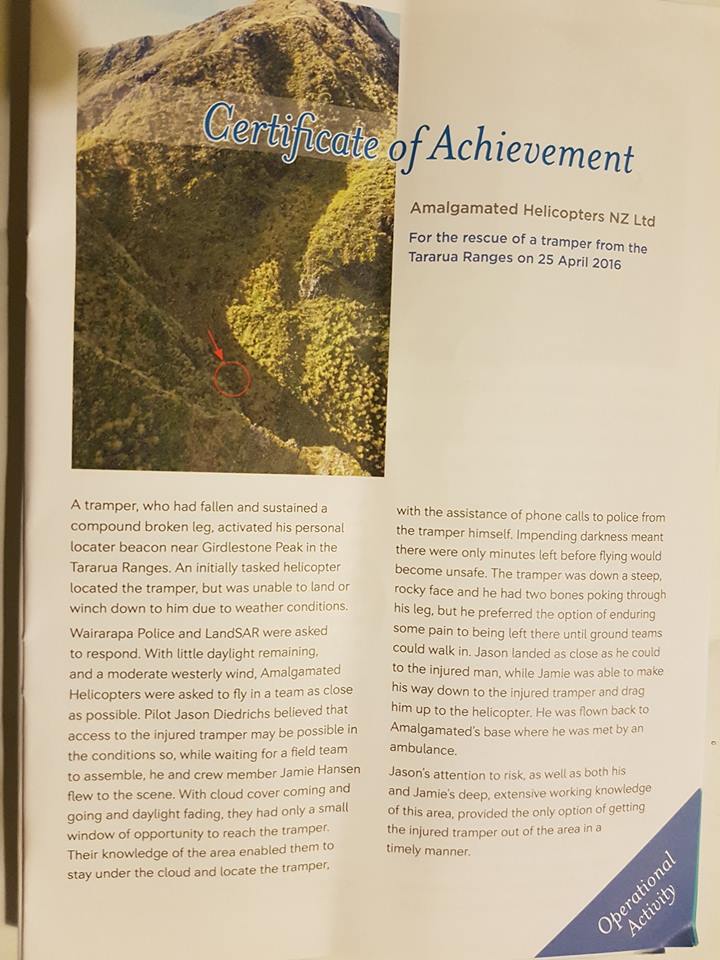 Certificate of Achievement

Amalgamated Helicopters NZ Ltd

For the rescue of a tramper from the Tararua Ranges on 25 April 2016

A tramper, who had fallen and sustained a compound broken leg, activated his personal locater beacon near Girdlestone Peak in the Tararua Ranges. An initially tasked helicopter located the tramper, but was unable to land or winch down to him due to weather conditions.

Wairarapa Police and LandSAR were asked to respond. With little daylight remaining, and a moderate westerly wind, Amalgamated Helicopters were asked to fly in a team as close as possible. Pilot Jason Diedrichs believed that access to the injured tramper may be possible in the conditions so, while waiting for a field team to assemble, he and crew member Jamie Hansen flew to the scene. With cloud cover coming and going and daylight fading, they had only a small window of opportunity to reach the tramper. Their knowledge of the area enabled them to stay under the cloud and locate the tramper, with the assistance of phone calls to police from the tramper himself. Impending darkness meant there were only minutes left before flying would become unsafe. The tramper was down a steep, rocky face and he had two bones poking through his leg, but he preferred the option of enduring some pain to being left there until ground teams could walk in. Jason landed as close as he could to the injured man, while Jamie was able to make his way down to the injured tramper and drag him up to the helicopter. He was flown back to Amalgamated's base where he was met by an ambulance.

Jason's attention to risk, as well as both his and Jamie's deep, extensive working knowledge of this area, provided the only option of getting the injured tramper out of the area in a timely manner.

Operational Activity